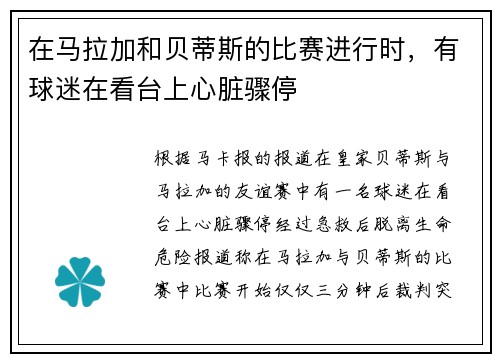 在马拉加和贝蒂斯的比赛进行时，有球迷在看台上心脏骤停

根据马卡报的报道在皇家贝蒂斯与马拉加的友谊赛中有一名球迷在看台上心脏骤停经过急救后脱离生命危险报道称在马拉加与贝蒂斯的比赛中比赛开始仅仅三分钟后裁判突